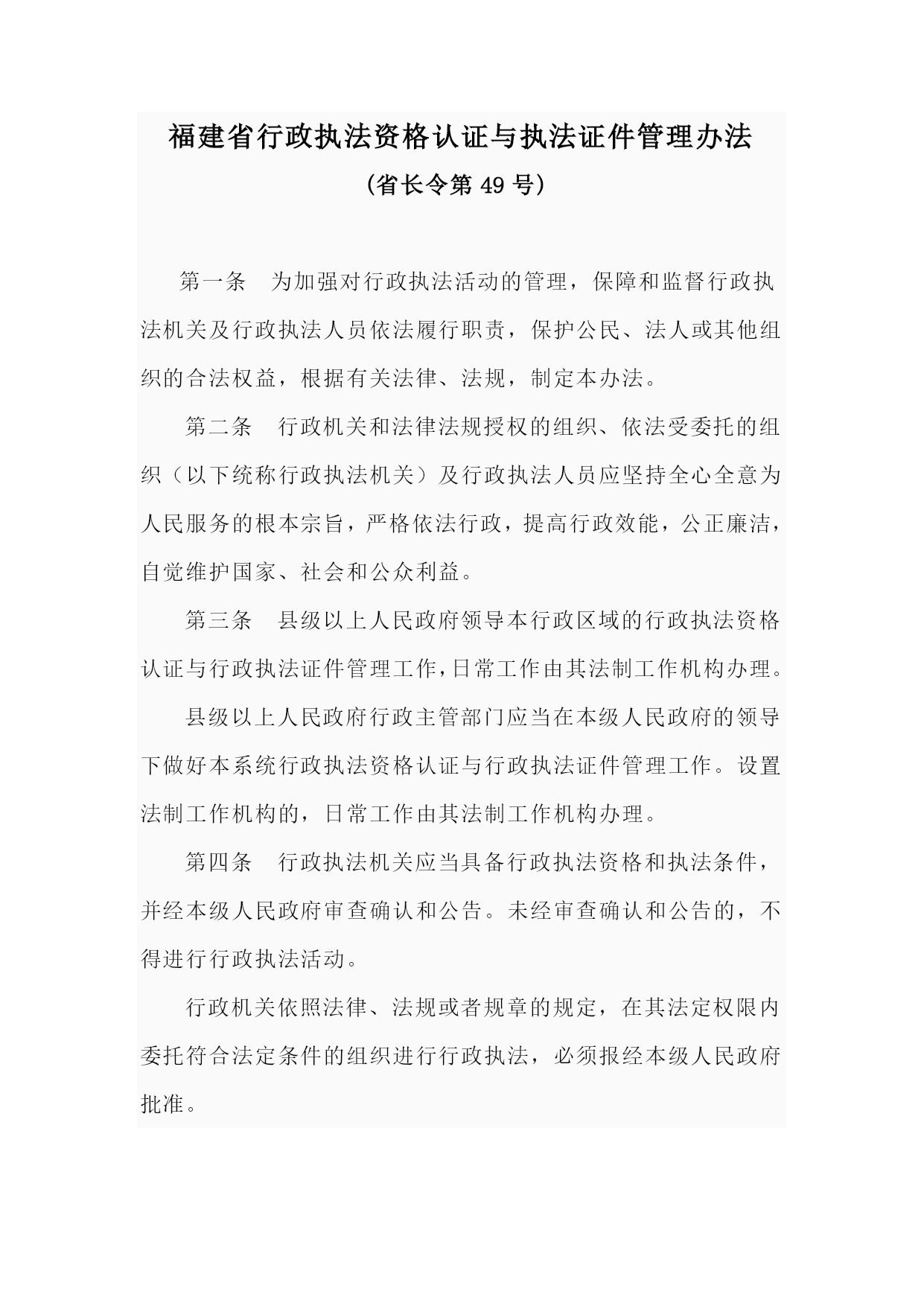 福建省行政执法资格认证与执法证件管理办法

(省长令第 49 号)

第一条　为加强对行政执法活动的管理，保障和监督行政执法机关及行政执法人员依法履行职责，保护公民、法人或其他组织的合法权益，根据有关法律、法规，制定本办法。

第二条　行政机关和法律法规授权的组织、依法受委托的组织（以下统称行政执法机关）及行政执法人员应坚持全心全意为人民服务的根本宗旨，严格依法行政，提高行政效能，公正廉洁，自觉维护国家、社会和公众利益。

第三条　县级以上人民政府领导本行政区域的行政执法资格认证与行政执法证件管理工作，日常工作由其法制工作机构办理。

县级以上人民政府行政主管部门应当在本级人民政府的领导下做好本系统行政执法资格认证与行政执法证件管理工作。设置法制工作机构的，日常工作由其法制工作机构办理。

第四条　行政执法机关应当具备行政执法资格和执法条件，并经本级人民政府审查确认和公告。未经审查确认和公告的，不得进行行政执法活动。

行政机关依照法律、法规或者规章的规定，在其法定权限内委托符合法定条件的组织进行行政执法，必须报经本级人民政府批准。